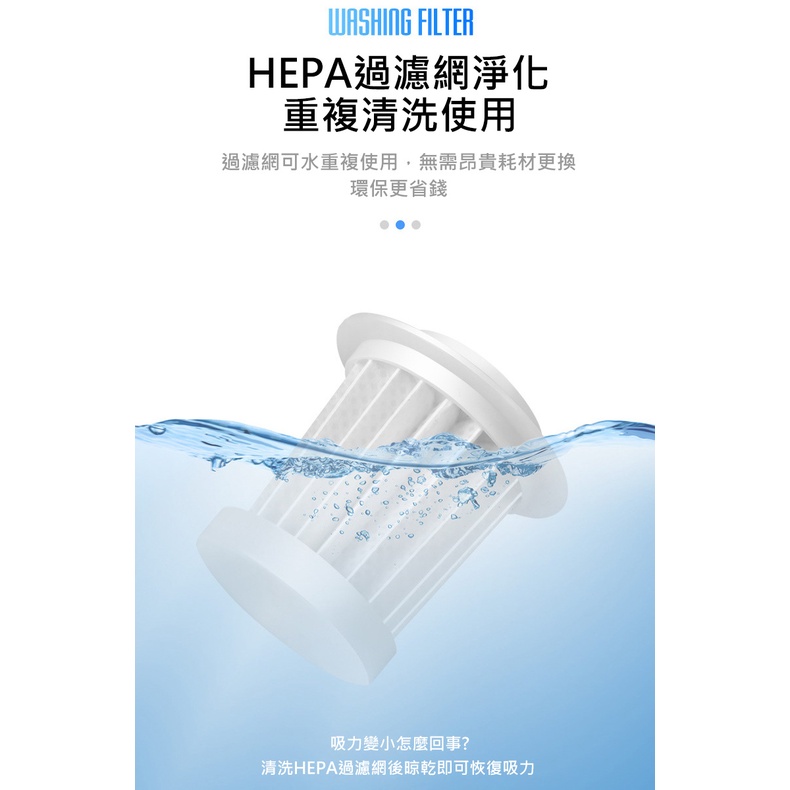 WASHING FILTER

HEPA過濾網淨化
重複清洗使用

過濾網可水重複使用，無需昂貴耗材更換
環保更省錢

吸力變小怎麼回事?
清洗HEPA過濾網後晾乾即可恢復吸力